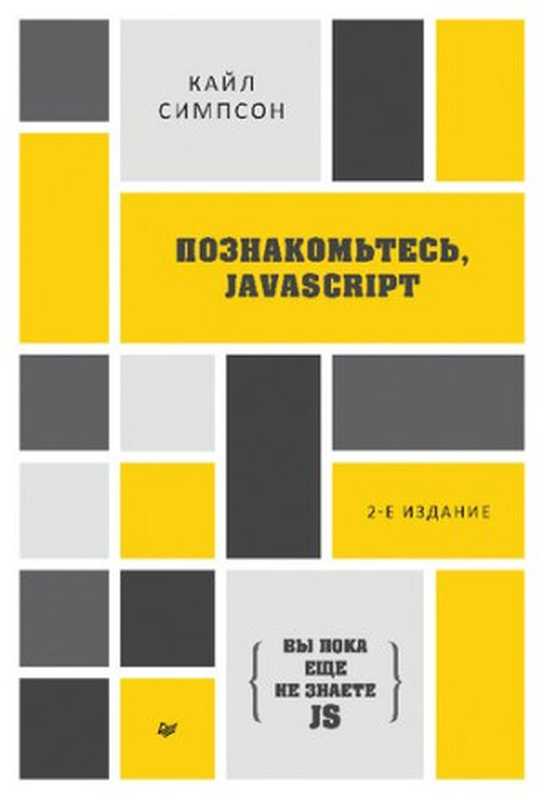 КАЙЛ СИМПСОН

ПОЗНАКОМЬТЕСЬ, JAVASCRIPT

2-Е ИЗДАНИЕ

{ ВЫ ПОКА ЕЩЕ НЕ ЗНАЕТЕ JS }